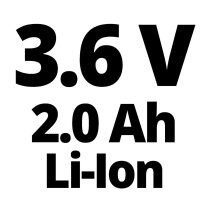 3.6 V
2.0 Ah
Li-Ion